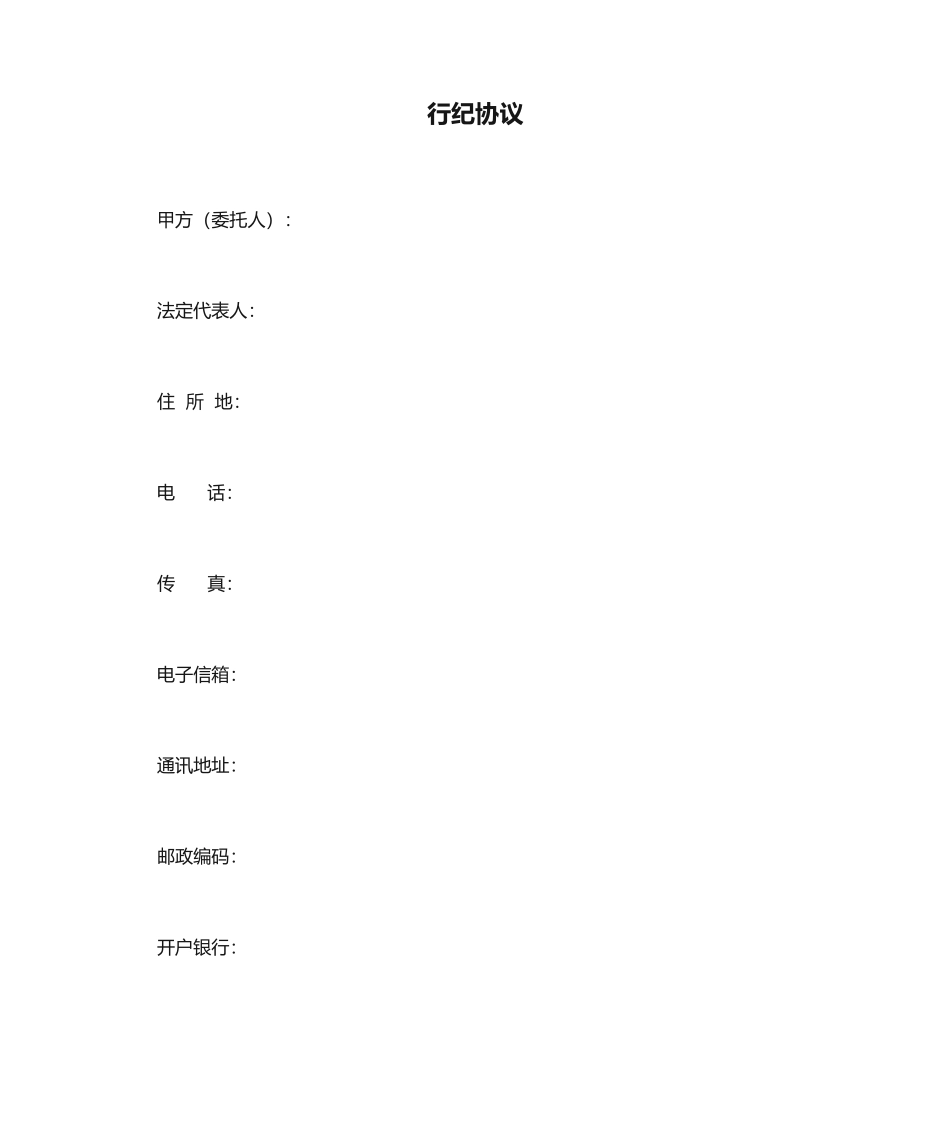 行纪协议

甲方（委托人）：

法定代表人：

住 所 地：

电　　话：

传　　真：

电子信箱：

通讯地址：

邮政编码：

开户银行：